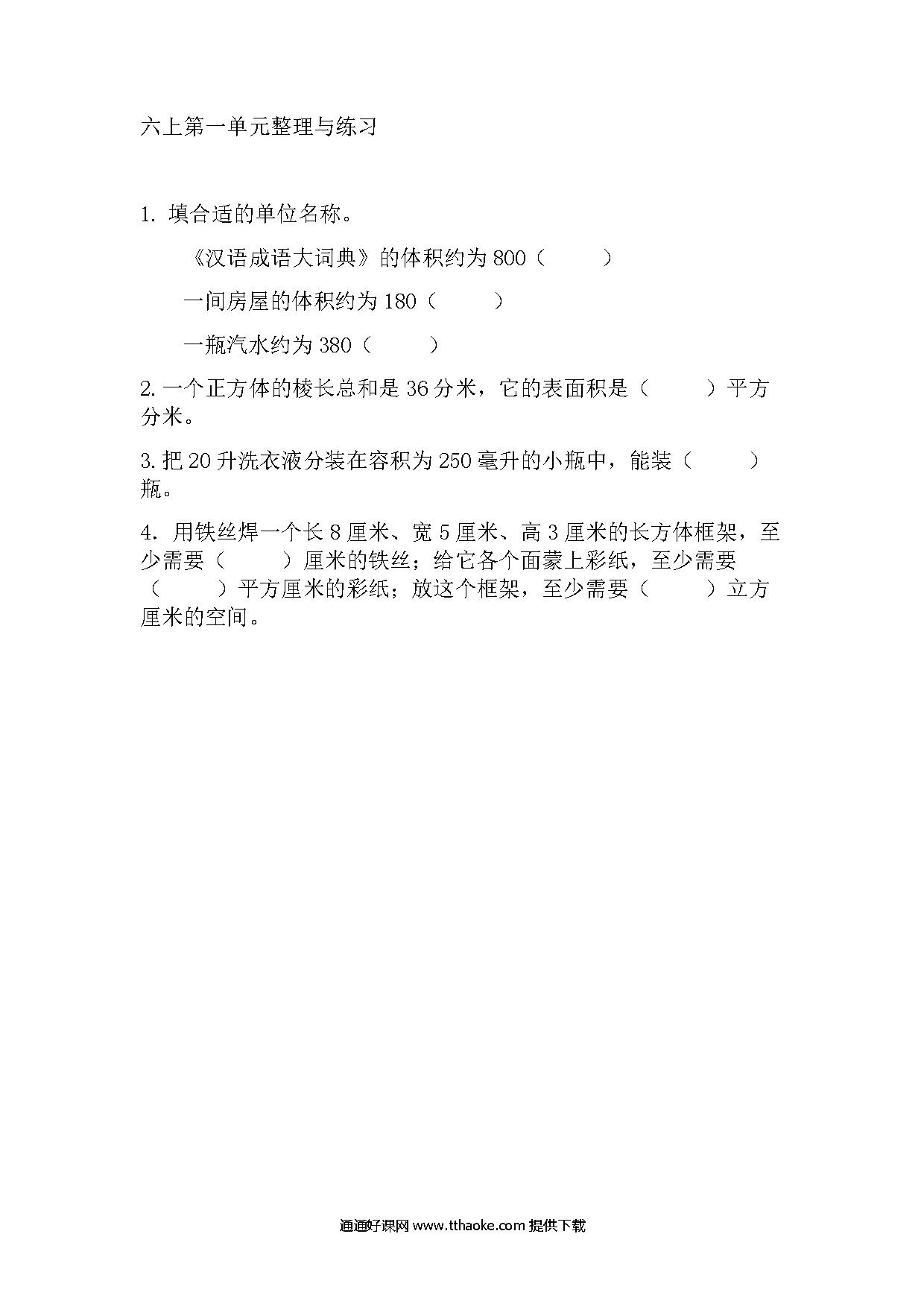 六上第一单元整理与练习

1. 填合适的单位名称。

《汉语成语大词典》的体积约为 800（　　　）

一间房屋的体积约为 180（　　　）

一瓶汽水约为 380（　　　）

2. 一个正方体的棱长总和是 36 分米，它的表面积是（　　　）平方分米。

3. 把 20 升洗衣液分装在容积为 250 毫升的小瓶中，能装（　　　）瓶。

4. 用铁丝焊一个长 8 厘米、宽 5 厘米、高 3 厘米的长方体框架，至少需要（　　　）厘米的铁丝；给它各个面蒙上彩纸，至少需要（　　　）平方厘米的彩纸；放这个框架，至少需要（　　　）立方厘米的空间。

通通好课网 www.tthaoke.com 提供下载